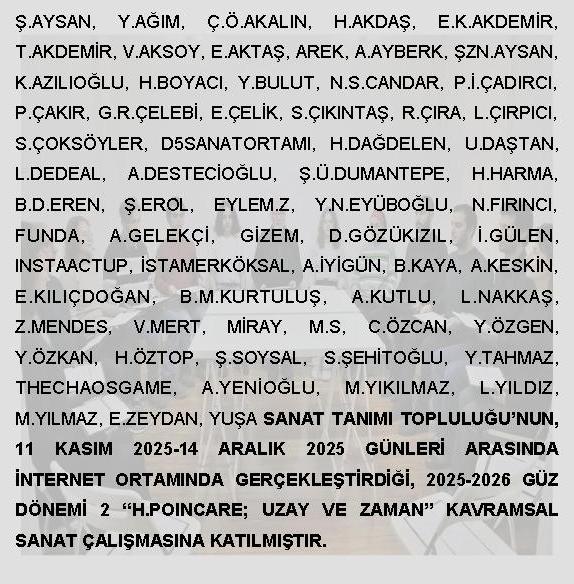 Ş.AYSAN, Y.AĞIM, Ç.Ö.AKALIN, H.AKDAŞ, E.K.AKDEMİR, T.AKDEMİR, V.AKSOY, E.AKTAŞ, AREK, A.AYBERK, ŞZN.AYSAN, K.AZILIOĞLU, H.BOYACI, Y.BULUT, N.S.CANDAR, P.İ.ÇADIRCI, P.ÇAKIR, G.R.ÇELEBİ, E.ÇELİK, S.ÇIKINTAŞ, R.ÇIRA, L.ÇIRPICI, S.ÇOKSÖYLER, D5SANATORTAMI, H.DAĞDELEN, U.DAŞTAN, L.DEDEAL, A.DESTECİOĞLU, Ş.Ü.DUMANTEPE, H.HARMA, B.D.EREN, Ş.EROL, EYLEM.Z, Y.N.EYÜBOĞLU, N.FIRINCI, FUNDA, A.GELEKÇİ, GİZEM, D.GÖZÜKIZIL, İ.GÜLEN, INSTAACTUP, İSTAMERKÖKSAL, A.İYİGÜN, B.KAYA, A.KESKİN, E.KILIÇDOĞAN, B.M.KURTULUŞ, A.KUTLU, L.NAKKAŞ, Z.MENDES, V.MERT, MİRAY, M.S, C.ÖZCAN, Y.ÖZGEN, Y.ÖZKAN, H.ÖZTOP, Ş.SOYSAL, S.ŞEHİTOĞLU, Y.TAHMAZ, THECHAOSGAME, A.YENİOĞLU, M.YIKILMAZ, L.YILDIZ, M.YILMAZ, E.ZEYDAN, YUŞA SANAT TANIMI TOPLULUĞU'NUN, 11 KASIM 2025-14 ARALIK 2025 GÜNLERİ ARASINDA İNTERNET ORTAMINDA GERÇEKLEŞTİRDİĞİ, 2025-2026 GÜZ DÖNEMİ 2 "H.POINCARE; UZAY VE ZAMAN" KAVRAMSAL SANAT ÇALIŞMASINA KATILMIŞTIR.